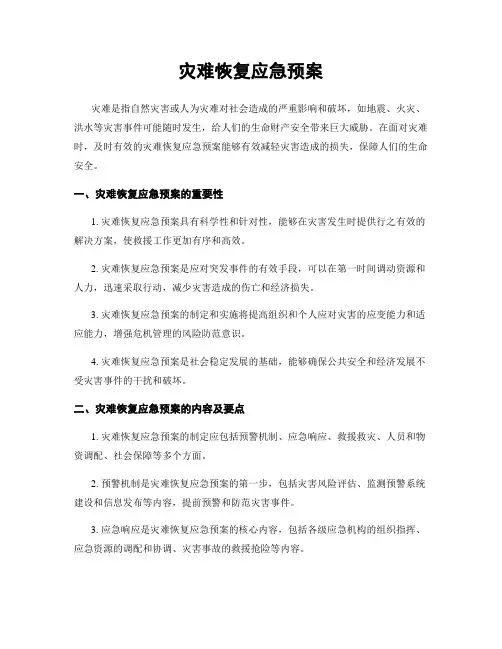 灾难恢复应急预案

灾难是指自然灾害或人为灾难对社会造成的严重影响和破坏，如地震、火灾、洪水等灾害事件可能随时发生，给人们的生命财产安全带来巨大威胁。在面对灾难时，及时有效的灾难恢复应急预案能够有效减轻灾害造成的损失，保障人们的生命安全。

一、灾难恢复应急预案的重要性

1. 灾难恢复应急预案具有科学性和针对性，能够在灾害发生时提供行之有效的解决方案，使救援工作更加有序和高效。

2. 灾难恢复应急预案是应对突发事件的有效手段，可以在第一时间调动资源和人力，迅速采取行动，减少灾害造成的伤亡和经济损失。

3. 灾难恢复应急预案的制定和实施将提高组织和个人应对灾害的应变能力和适应能力，增强危机管理的风险防范意识。

4. 灾难恢复应急预案是社会稳定发展的基础，能够确保公共安全和经济发展不受灾害事件的干扰和破坏。

二、灾难恢复应急预案的内容及要点

1. 灾难恢复应急预案的制定应包括预警机制、应急响应、救援救灾、人员和物资调配、社会保障等多个方面。

2. 预警机制是灾难恢复应急预案的第一步，包括灾害风险评估、监测预警系统建设和信息发布等内容，提前预警和防范灾害事件。

3. 应急响应是灾难恢复应急预案的核心内容，包括各级应急机构的组织指挥、应急资源的调配和协调、灾害事故的救援抢险等内容。